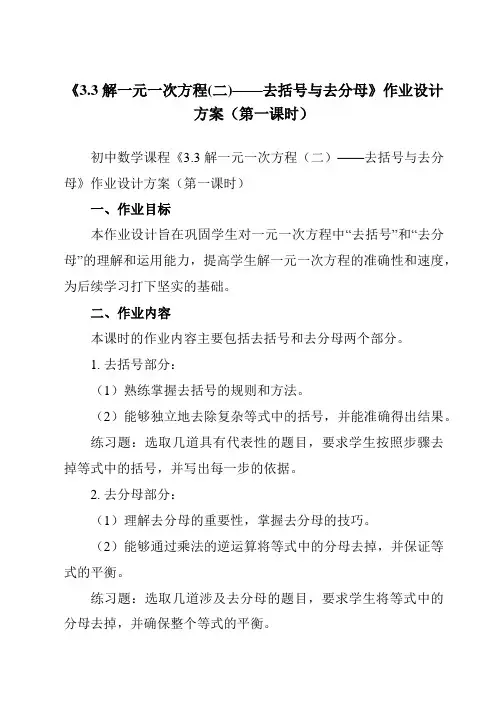 《3.3 解一元一次方程(二)——去括号与去分母》作业设计方案（第一课时）

初中数学课程《3.3 解一元一次方程（二）——去括号与去分母》作业设计方案（第一课时）

一、作业目标

本作业设计旨在巩固学生对一元一次方程中“去括号”和“去分母”的理解和运用能力，提高学生解一元一次方程的准确性和速度，为后续学习打下坚实的基础。

二、作业内容

本课时的作业内容主要包括去括号和去分母两个部分。

1. 去括号部分：

（1）熟练掌握去括号的规则和方法。

（2）能够独立地去除复杂等式中的括号，并能准确得出结果。

练习题：选取几道具有代表性的题目，要求学生按照步骤去掉等式中的括号，并写出每一步的依据。

2. 去分母部分：

（1）理解去分母的重要性，掌握去分母的技巧。

（2）能够通过乘法的逆运算将等式中的分母去掉，并保证等式的平衡。

练习题：选取几道涉及去分母的题目，要求学生将等式中的分母去掉，并确保整个等式的平衡。